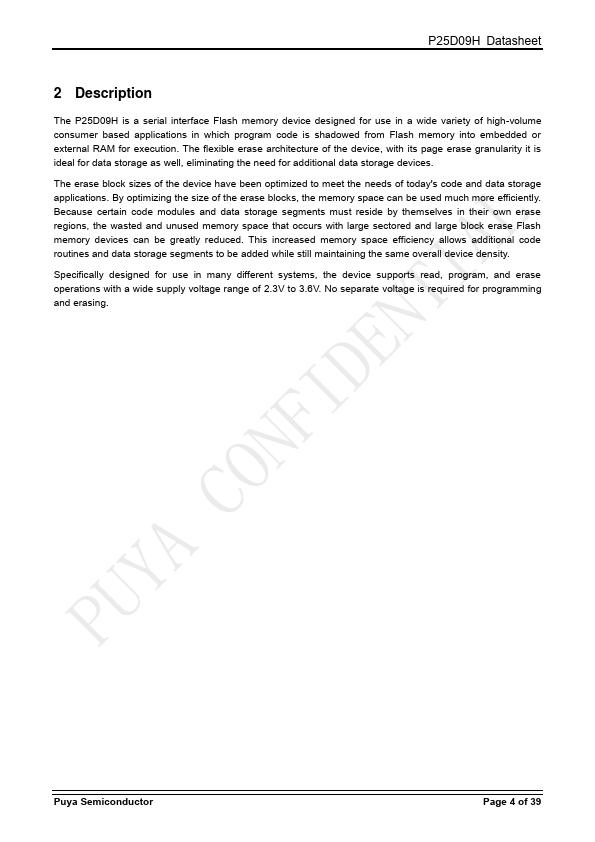 P25D09H Datasheet

2 Description

The P25D09H is a serial interface Flash memory device designed for use in a wide variety of high-volume consumer based applications in which program code is shadowed from Flash memory into embedded or external RAM for execution. The flexible erase architecture of the device, with its page erase granularity it is ideal for data storage as well, eliminating the need for additional data storage devices.

The erase block sizes of the device have been optimized to meet the needs of today's code and data storage applications. By optimizing the size of the erase blocks, the memory space can be used much more efficiently. Because certain code modules and data storage segments must reside by themselves in their own erase regions, the wasted and unused memory space that occurs with large sectored and large block erase Flash memory devices can be greatly reduced. This increased memory space efficiency allows additional code routines and data storage segments to be added while still maintaining the same overall device density.

Specifically designed for use in many different systems, the device supports read, program, and erase operations with a wide supply voltage range of 2.3V to 3.6V. No separate voltage is required for programming and erasing.

PUYA CONFIDENTIAL

Puya Semiconductor Page 4 of 39